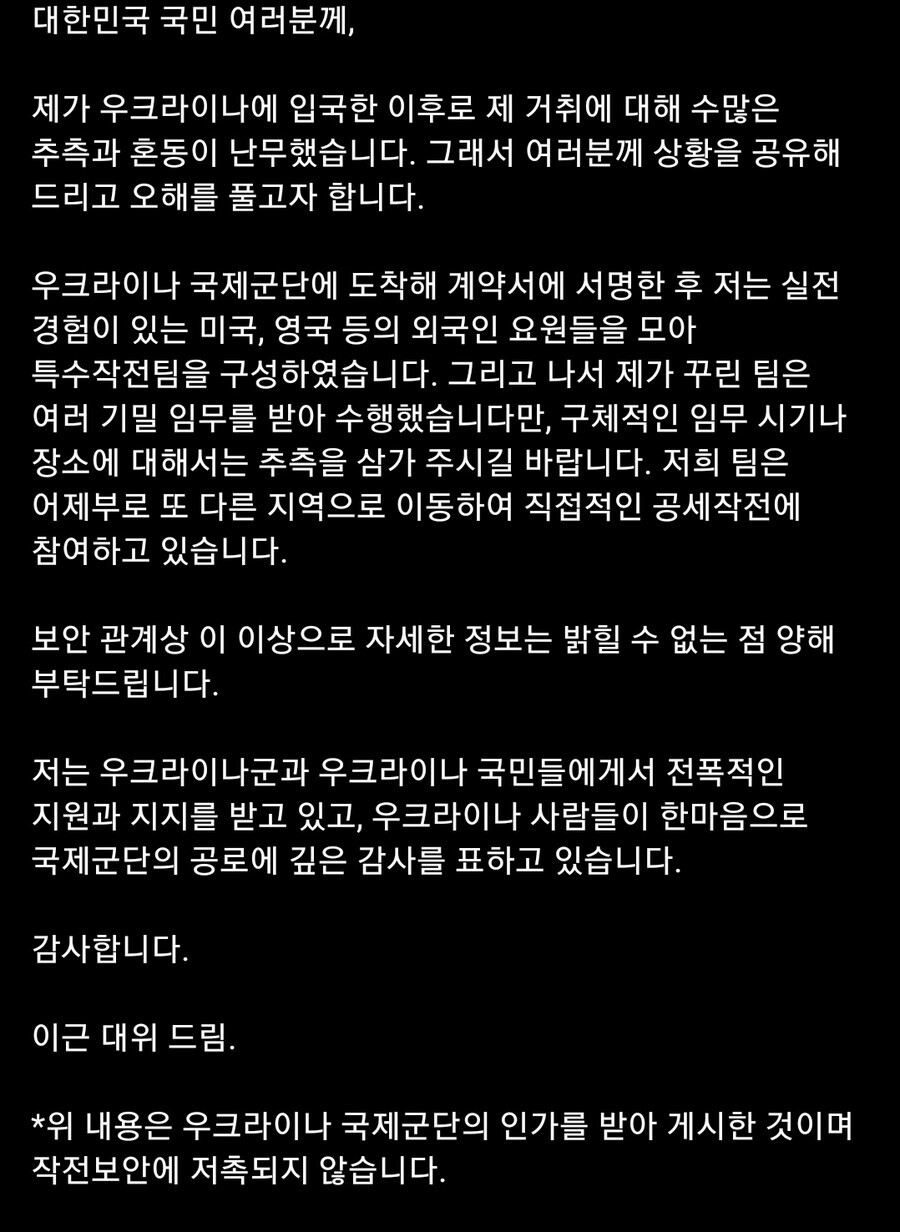 대한민국 국민 여러분께,

제가 우크라이나에 입국한 이후로 제 거취에 대해 수많은 추측과 혼동이 난무했습니다. 그래서 여러분께 상황을 공유해 드리고 오해를 풀고자 합니다.

우크라이나 국제군단에 도착해 계약서에 서명한 후 저는 실전 경험이 있는 미국, 영국 등의 외국인 요원들을 모아 특수작전팀을 구성하였습니다. 그리고 나서 제가 꾸린 팀은 여러 기밀 임무를 받아 수행했습니다만, 구체적인 임무 시기나 장소에 대해서는 추측을 삼가 주시길 바랍니다. 저희 팀은 어제부로 또 다른 지역으로 이동하여 직접적인 공세작전에 참여하고 있습니다.

보안 관계상 이 이상으로 자세한 정보는 밝힐 수 없는 점 양해 부탁드립니다.

저는 우크라이나군과 우크라이나 국민들에게서 전폭적인 지원과 지지를 받고 있고, 우크라이나 사람들이 한마음으로 국제군단의 공로에 깊은 감사를 표하고 있습니다.

감사합니다.

이근 대위 드림.

*위 내용은 우크라이나 국제군단의 인가를 받아 게시한 것이며 작전보안에 저촉되지 않습니다.